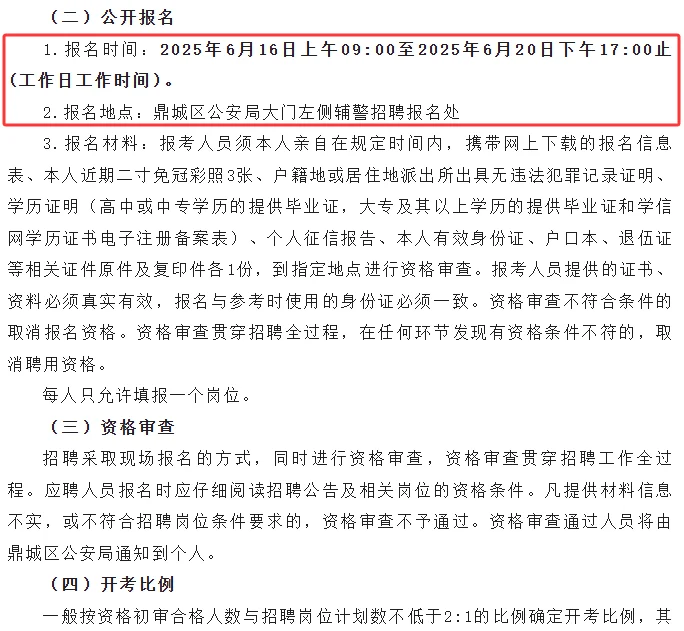 （二）公开报名

1.报名时间：2025年6月16日上午09:00至2025年6月20日下午17:00止（工作日工作时间）。

2.报名地点：鼎城区公安局大门左侧辅警招聘报名处

3.报名材料：报考人员须本人亲自在规定时间内，携带网上下载的报名信息表、本人近期二寸免冠彩照3张、户籍地或居住地派出所出具无违法犯罪记录证明、学历证明（高中或中专学历的提供毕业证，大专及其以上学历的提供毕业证和学信网学历证书电子注册备案表）、个人征信报告、本人有效身份证、户口本、退伍证等相关证件原件及复印件各1份，到指定地点进行资格审查。报考人员提供的证书、资料必须真实有效，报名与参考时使用的身份证必须一致。资格审查不符合条件的取消报名资格。资格审查贯穿招聘全过程，在任何环节发现有资格条件不符的，取消聘用资格。

每人只允许填报一个岗位。

（三）资格审查

招聘采取现场报名的方式，同时进行资格审查，资格审查贯穿招聘工作全过程。应聘人员报名时应仔细阅读招聘公告及相关岗位的资格条件。凡提供材料信息不实，或不符合招聘岗位条件要求的，资格审查不予通过。资格审查通过人员将由鼎城区公安局通知到个人。

（四）开考比例

一般按资格初审合格人数与招聘岗位计划数不低于2:1的比例确定开考比例，其